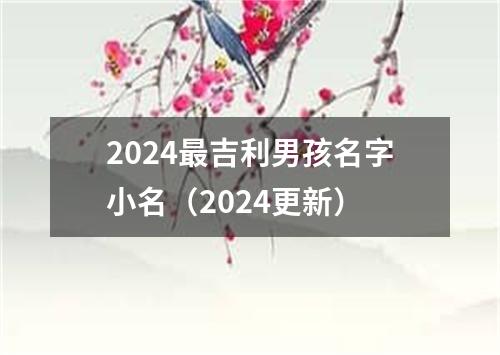 2024最吉利男孩名字小名（2024更新）